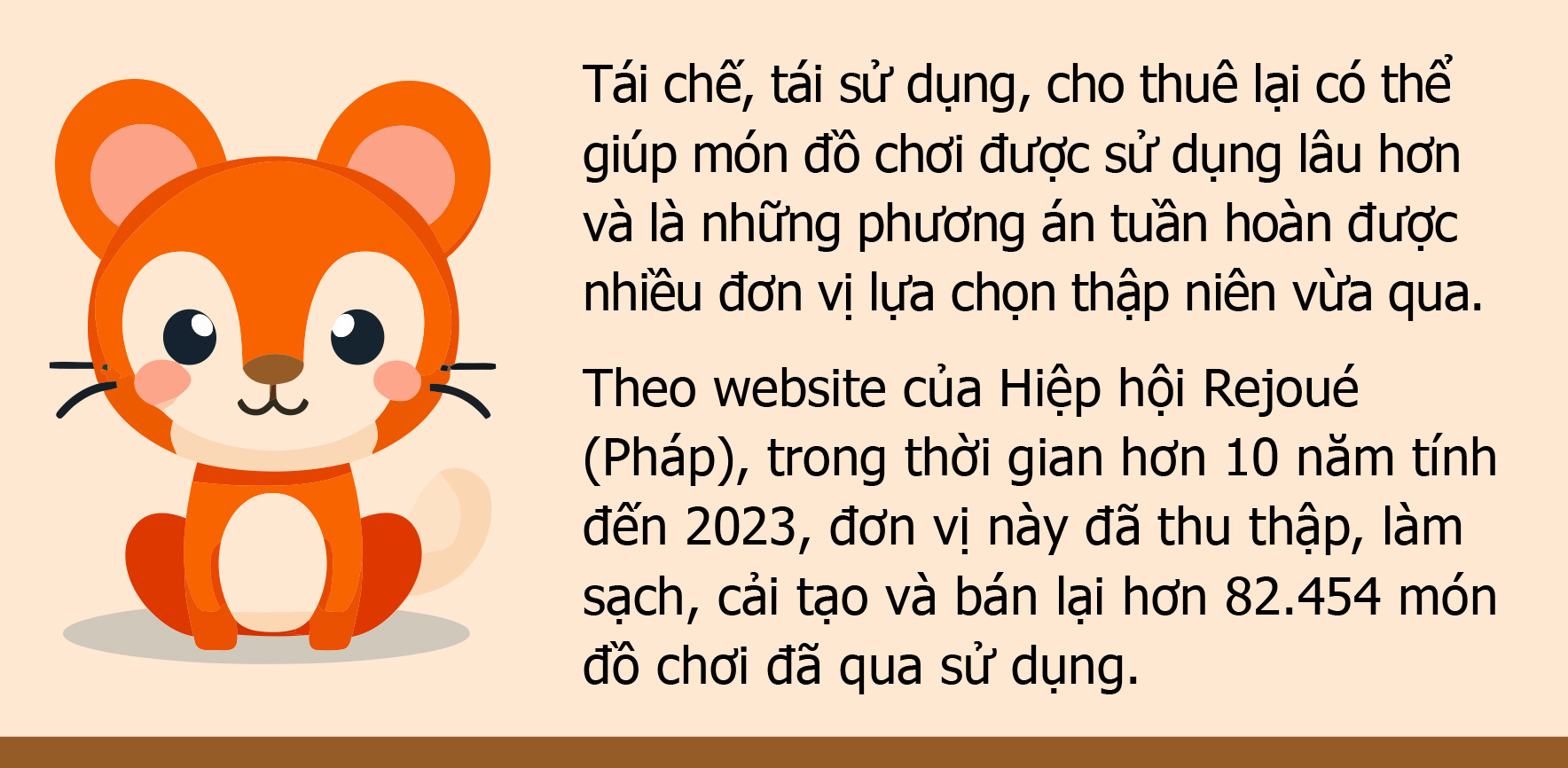 Tái chế, tái sử dụng, cho thuê lại có thể giúp món đồ chơi được sử dụng lâu hơn và là những phương án tuần hoàn được nhiều đơn vị lựa chọn thập niên vừa qua.

Theo website của Hiệp hội Rejoué (Pháp), trong thời gian hơn 10 năm tính đến 2023, đơn vị này đã thu thập, làm sạch, cải tạo và bán lại hơn 82.454 món đồ chơi đã qua sử dụng.